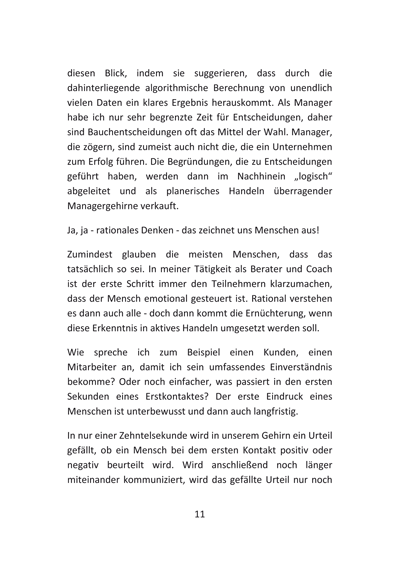 diesen Blick, indem sie suggerieren, dass durch die dahinterliegende algorithmische Berechnung von unendlich vielen Daten ein klares Ergebnis herauskommt. Als Manager habe ich nur sehr begrenzte Zeit für Entscheidungen, daher sind Bauchentscheidungen oft das Mittel der Wahl. Manager, die zögern, sind zumeist auch nicht die, die ein Unternehmen zum Erfolg führen. Die Begründungen, die zu Entscheidungen geführt haben, werden dann im Nachhinein „logisch“ abgeleitet und als planerisches Handeln überragender Managergehirne verkauft.

Ja, ja - rationales Denken - das zeichnet uns Menschen aus!

Zumindest glauben die meisten Menschen, dass das tatsächlich so sei. In meiner Tätigkeit als Berater und Coach ist der erste Schritt immer den Teilnehmern klarzumachen, dass der Mensch emotional gesteuert ist. Rational verstehen es dann auch alle - doch dann kommt die Ernüchterung, wenn diese Erkenntnis in aktives Handeln umgesetzt werden soll.

Wie spreche ich zum Beispiel einen Kunden, einen Mitarbeiter an, damit ich sein umfassendes Einverständnis bekomme? Oder noch einfacher, was passiert in den ersten Sekunden eines Erstkontaktes? Der erste Eindruck eines Menschen ist unterbewusst und dann auch langfristig.

In nur einer Zehntelsekunde wird in unserem Gehirn ein Urteil gefällt, ob ein Mensch bei dem ersten Kontakt positiv oder negativ beurteilt wird. Wird anschließend noch länger miteinander kommuniziert, wird das gefällte Urteil nur noch

11